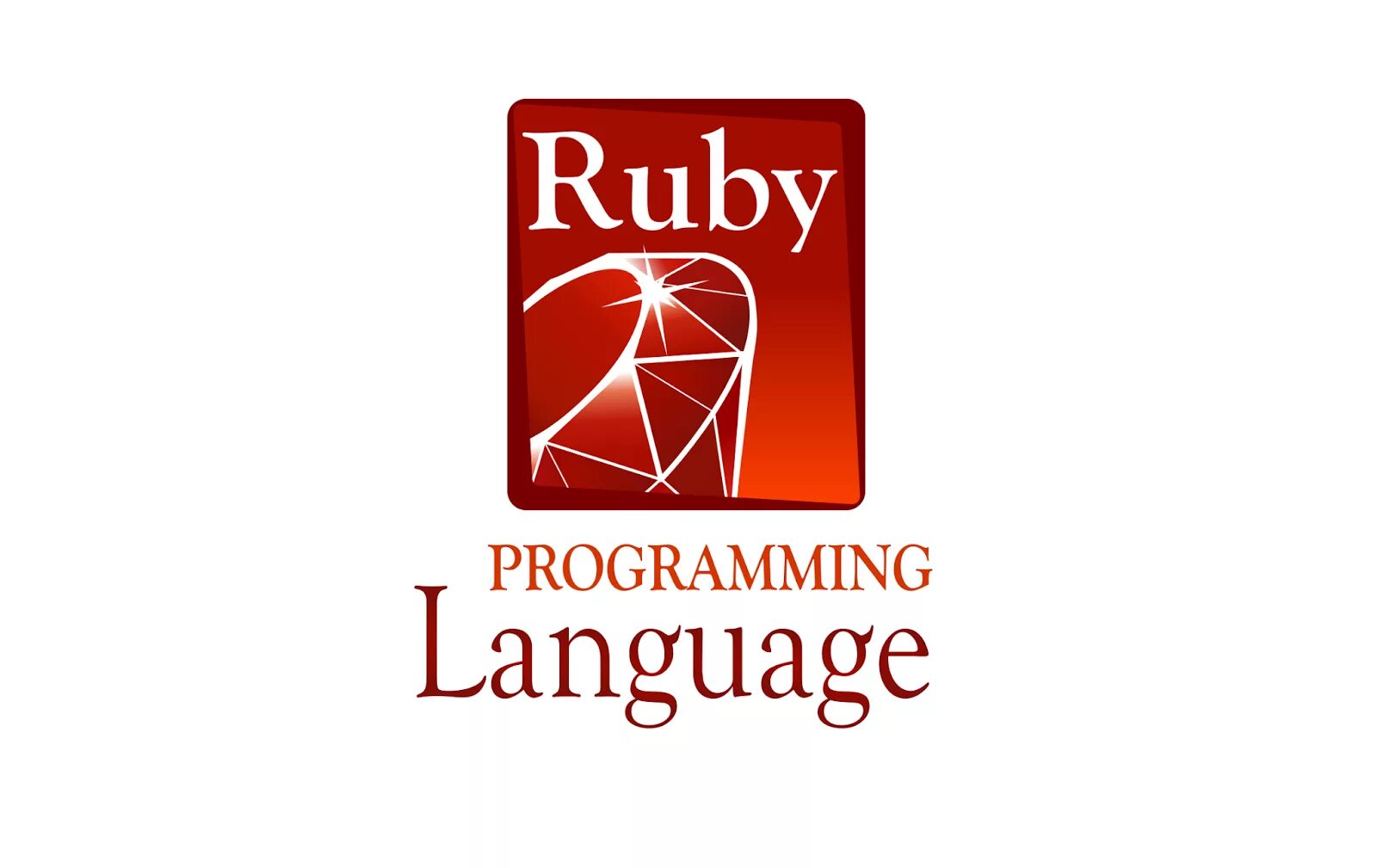 Ruby

PROGRAMMING
Language